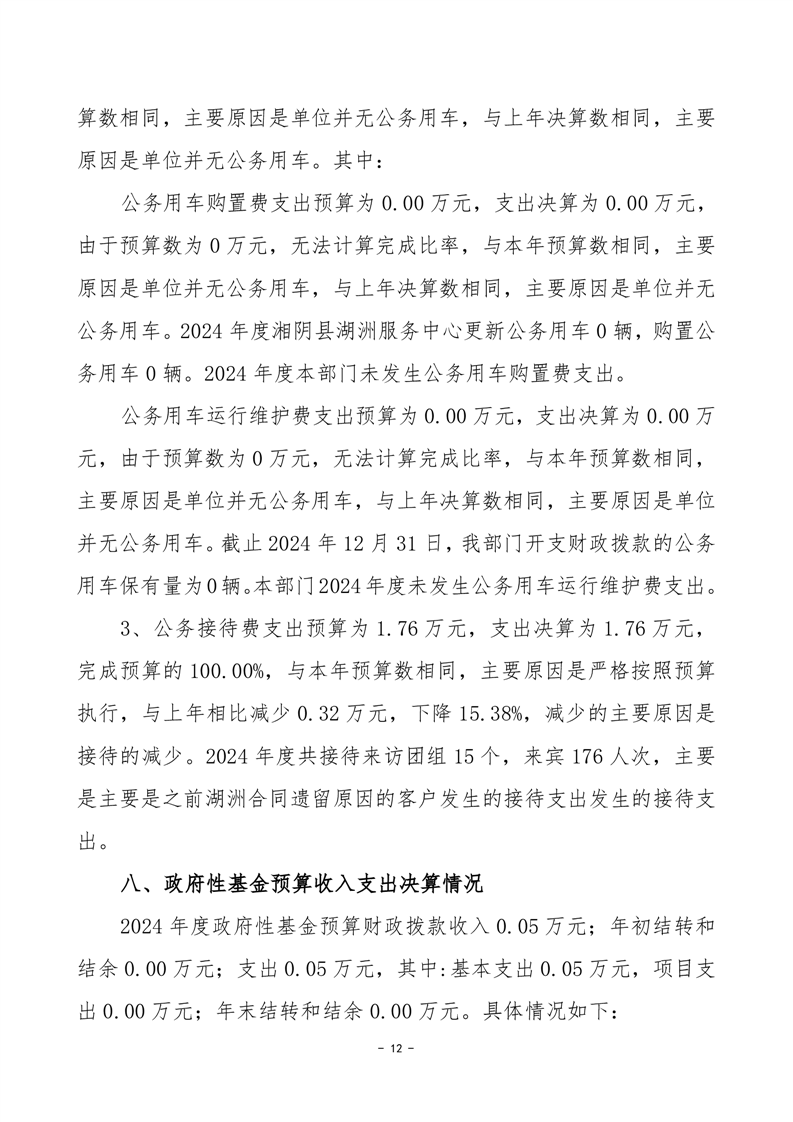 算数相同，主要原因是单位并无公务用车，与上年决算数相同，主要原因是单位并无公务用车。其中：

公务用车购置费支出预算为 0.00 万元，支出决算为 0.00 万元，由于预算数为 0 万元，无法计算完成比率，与本年预算数相同，主要原因是单位并无公务用车，与上年决算数相同，主要原因是单位并无公务用车。2024 年度湘阴县湖洲服务中心更新公务用车 0 辆，购置公务用车 0 辆。2024 年度本部门未发生公务用车购置费支出。

公务用车运行维护费支出预算为 0.00 万元，支出决算为 0.00 万元，由于预算数为 0 万元，无法计算完成比率，与本年预算数相同，主要原因是单位并无公务用车，与上年决算数相同，主要原因是单位并无公务用车。截止 2024 年 12 月 31 日，我部门开支财政拨款的公务用车保有量为 0 辆。本部门 2024 年度未发生公务用车运行维护费支出。

3、公务接待费支出预算为 1.76 万元，支出决算为 1.76 万元，完成预算的 100.00%，与本年预算数相同，主要原因是严格按照预算执行，与上年相比减少 0.32 万元，下降 15.38%，减少的主要原因是接待的减少。2024 年度共接待来访团组 15 个，来宾 176 人次，主要是主要是之前湖洲合同遗留原因的客户发生的接待支出发生的接待支出。

八、政府性基金预算收入支出决算情况

2024 年度政府性基金预算财政拨款收入 0.05 万元；年初结转和结余 0.00 万元；支出 0.05 万元，其中:基本支出 0.05 万元，项目支出 0.00 万元；年末结转和结余 0.00 万元。具体情况如下：

- 12 -